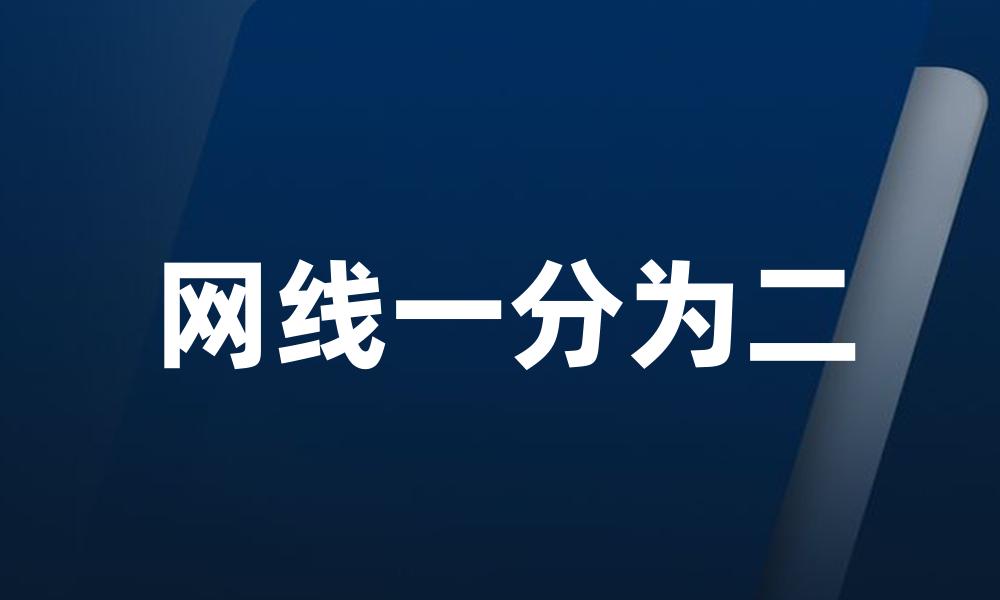 网线一分为二